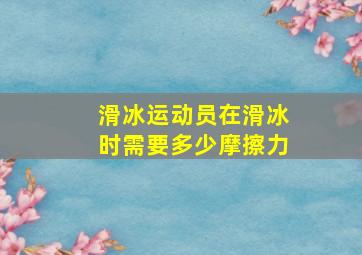 滑冰运动员在滑冰时需要多少摩擦力